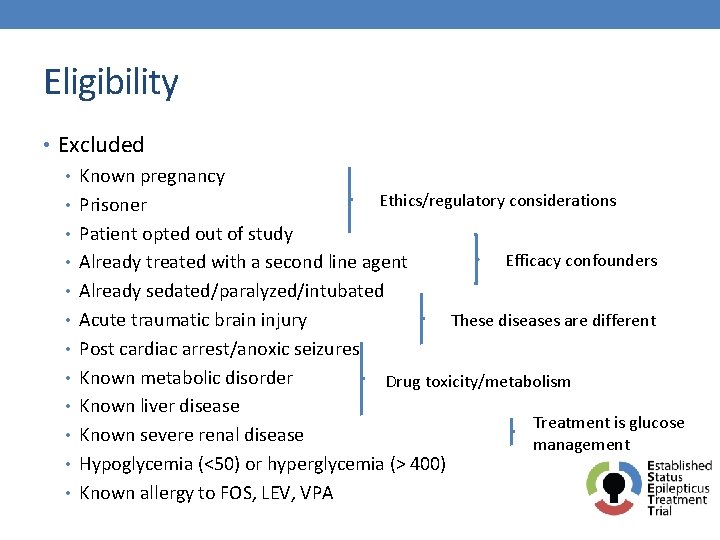 Eligibility

• Excluded
  • Known pregnancy
  • Prisoner
  • Patient opted out of study
  • Already treated with a second line agent
  • Already sedated/paralyzed/intubated
  • Acute traumatic brain injury
  • Post cardiac arrest/anoxic seizures
  • Known metabolic disorder
  • Known liver disease
  • Known severe renal disease
  • Hypoglycemia (<50) or hyperglycemia (> 400)
  • Known allergy to FOS, LEV, VPA

Ethics/regulatory considerations

Efficacy confounders

These diseases are different

Drug toxicity/metabolism

Treatment is glucose management

Established Status Epilepticus Treatment Trial